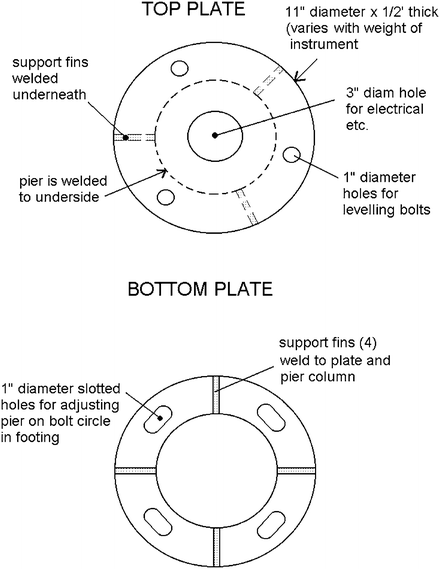 TOP PLATE

11" diameter x 1/2' thick (varies with weight of instrument

support fins welded underneath

3" diam hole for electrical etc.

pier is welded to underside

1" diameter holes for levelling bolts

BOTTOM PLATE

support fins (4) weld to plate and pier column

1" diameter slotted holes for adjusting pier on bolt circle in footing